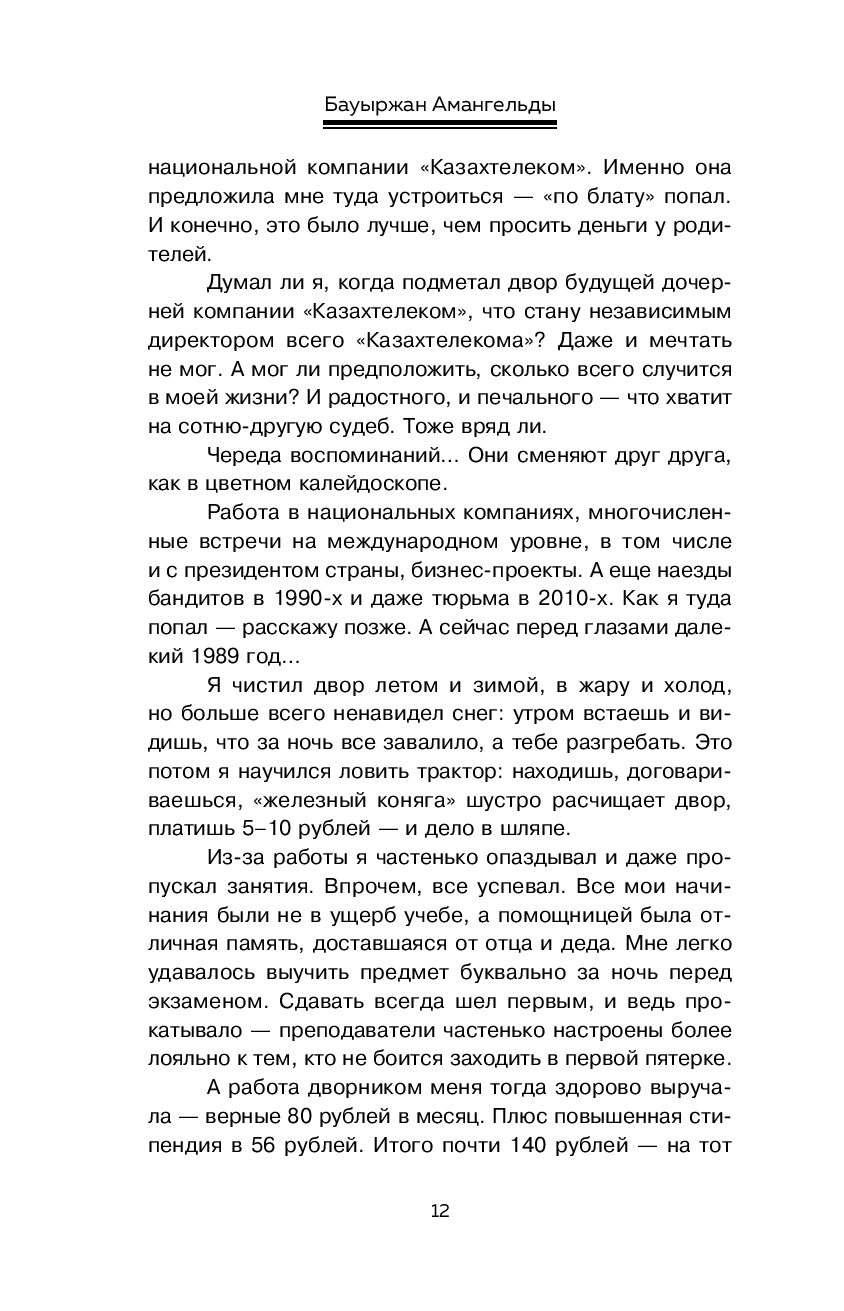 Бауыржан Амангельды

национальной компании «Казахтелеком». Именно она предложила мне туда устроиться — «по блату» попал. И конечно, это было лучше, чем просить деньги у родителей.

Думал ли я, когда подметал двор будущей дочерней компании «Казахтелеком», что стану независимым директором всего «Казахтелекома»? Даже и мечтать не мог. А мог ли предположить, сколько всего случится в моей жизни? И радостного, и печального — что хватит на сотню-другую судеб. Тоже вряд ли.

Череда воспоминаний... Они сменяют друг друга, как в цветном калейдоскопе.

Работа в национальных компаниях, многочисленные встречи на международном уровне, в том числе и с президентом страны, бизнес-проекты. А еще наезды бандитов в 1990-х и даже тюрьма в 2010-х. Как я туда попал — расскажу позже. А сейчас перед глазами далекий 1989 год...

Я чистил двор летом и зимой, в жару и холод, но больше всего ненавидел снег: утром встаешь и видишь, что за ночь все завалило, а тебе разгребать. Это потом я научился ловить трактор: находишь, договариваешься, «железный коняга» шустро расчищает двор, платишь 5–10 рублей — и дело в шляпе.

Из-за работы я частенько опаздывал и даже пропускал занятия. Впрочем, все успевал. Все мои начинания были не в ущерб учебе, а помощницей была отличная память, доставшаяся от отца и деда. Мне легко удавалось выучить предмет буквально за ночь перед экзаменом. Сдавать всегда шел первым, и ведь прокатывало — преподаватели частенько настроены более лояльно к тем, кто не боится заходить в первой пятерке.

А работа дворником меня тогда здорово выручала — верные 80 рублей в месяц. Плюс повышенная стипендия в 56 рублей. Итого почти 140 рублей — на тот

12